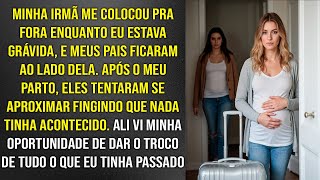 MINHA IRMÃ ME COLOCOU PRA FORA ENQUANTO EU ESTAVA GRÁVIDA, E MEUS PAIS FICARAM AO LADO DELA. APÓS O MEU PARTO, ELES TENTARAM SE APROXIMAR FINGINDO QUE NADA TINHA ACONTECIDO. ALI VI MINHA OPORTUNIDADE DE DAR O TROCO DE TUDO O QUE EU TINHA PASSADO